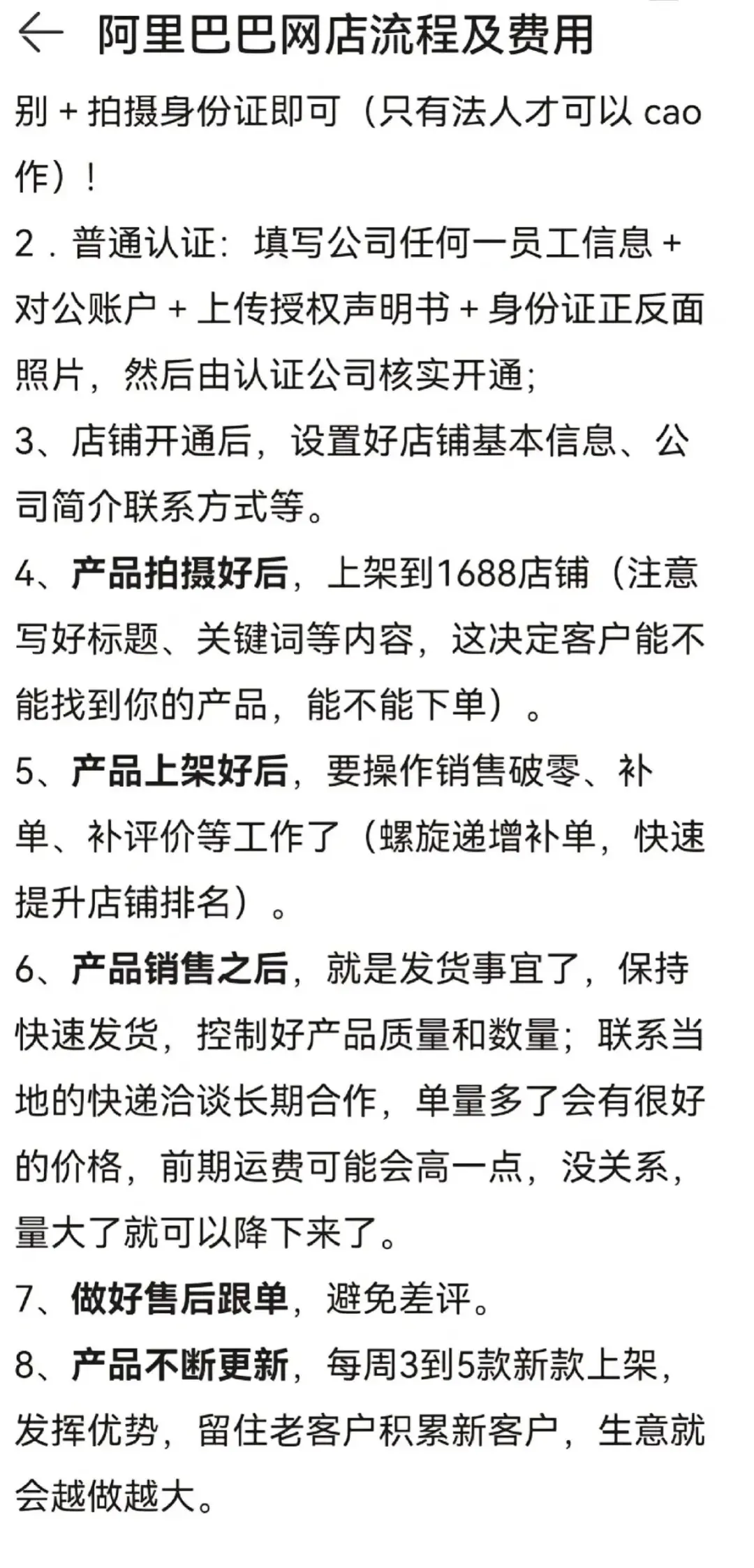 ← 阿里巴巴网店流程及费用

别 + 拍摄身份证即可（只有法人才可以 cao 作）！

2．普通认证：填写公司任何一员工信息 + 对公账户 + 上传授权声明书 + 身份证正反面照片，然后由认证公司核实开通；

3、店铺开通后，设置好店铺基本信息、公司简介联系方式等。

4、产品拍摄好后，上架到1688店铺（注意写好标题、关键词等内容，这决定客户能不能找到你的产品，能不能下单）。

5、产品上架好后，要操作销售破零、补单、补评价等工作了（螺旋递增补单，快速提升店铺排名）。

6、产品销售之后，就是发货事宜了，保持快速发货，控制好产品质量和数量；联系当地的快递洽谈长期合作，单量多了会有很好的价格，前期运费可能会高一点，没关系，量大了就可以降下来了。

7、做好售后跟单，避免差评。

8、产品不断更新，每周3到5款新款上架，发挥优势，留住老客户积累新客户，生意就会越做越大。